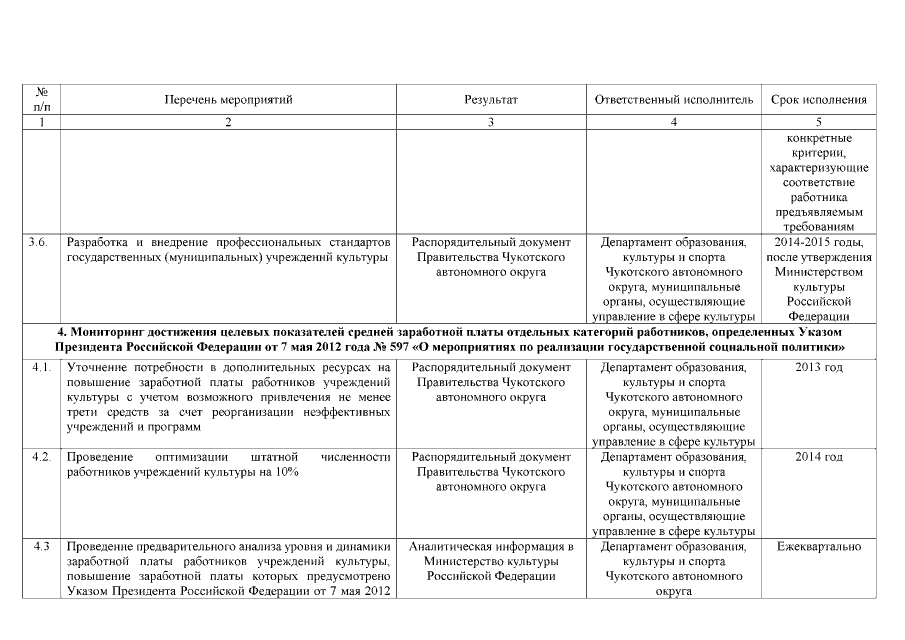 | № п/п | Перечень мероприятий | Результат | Ответственный исполнитель | Срок исполнения |
|---|---|---|---|---|
| 1 | 2 | 3 | 4 | 5 |
| | | | | конкретные критерии, характеризующие соответствие работника предъявляемым требованиям |
| 3.6. | Разработка и внедрение профессиональных стандартов государственных (муниципальных) учреждений культуры | Распорядительный документ Правительства Чукотского автономного округа | Департамент образования, культуры и спорта Чукотского автономного округа, муниципальные органы, осуществляющие управление в сфере культуры | 2014-2015 годы, после утверждения Министерством культуры Российской Федерации |
| **4. Мониторинг достижения целевых показателей средней заработной платы отдельных категорий работников, определенных Указом Президента Российской Федерации от 7 мая 2012 года № 597 «О мероприятиях по реализации государственной социальной политики»** | | | | |
| 4.1. | Уточнение потребности в дополнительных ресурсах на повышение заработной платы работников учреждений культуры с учетом возможного привлечения не менее трети средств за счет реорганизации неэффективных учреждений и программ | Распорядительный документ Правительства Чукотского автономного округа | Департамент образования, культуры и спорта Чукотского автономного округа, муниципальные органы, осуществляющие управление в сфере культуры | 2013 год |
| 4.2. | Проведение оптимизации штатной численности работников учреждений культуры на 10% | Распорядительный документ Правительства Чукотского автономного округа | Департамент образования, культуры и спорта Чукотского автономного округа, муниципальные органы, осуществляющие управление в сфере культуры | 2014 год |
| 4.3 | Проведение предварительного анализа уровня и динамики заработной платы работников учреждений культуры, повышение заработной платы которых предусмотрено Указом Президента Российской Федерации от 7 мая 2012 | Аналитическая информация в Министерство культуры Российской Федерации | Департамент образования, культуры и спорта Чукотского автономного округа | Ежеквартально |